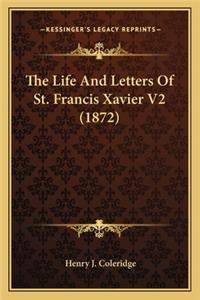 —KESSINGER'S LEGACY REPRINTS—

The Life And Letters Of St. Francis Xavier V2 (1872)

Henry J. Coleridge